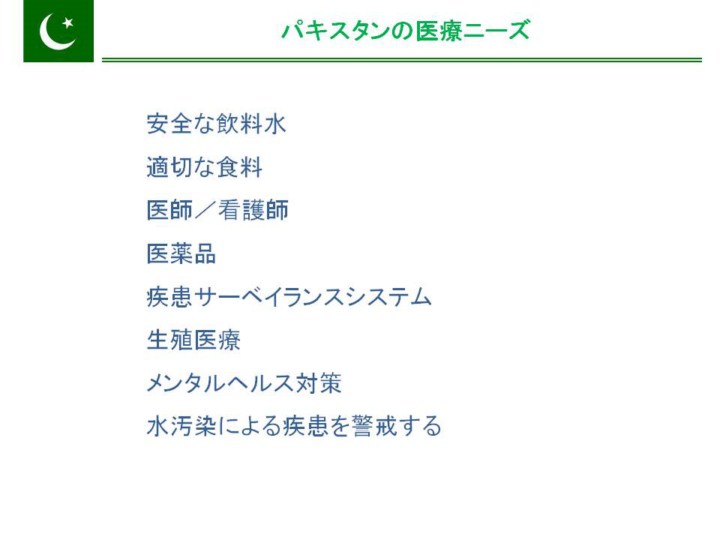 パキスタンの医療ニーズ

安全な飲料水

適切な食料

医師／看護師

医薬品

疾患サーベイランスシステム

生殖医療

メンタルヘルス対策

水汚染による疾患を警戒する